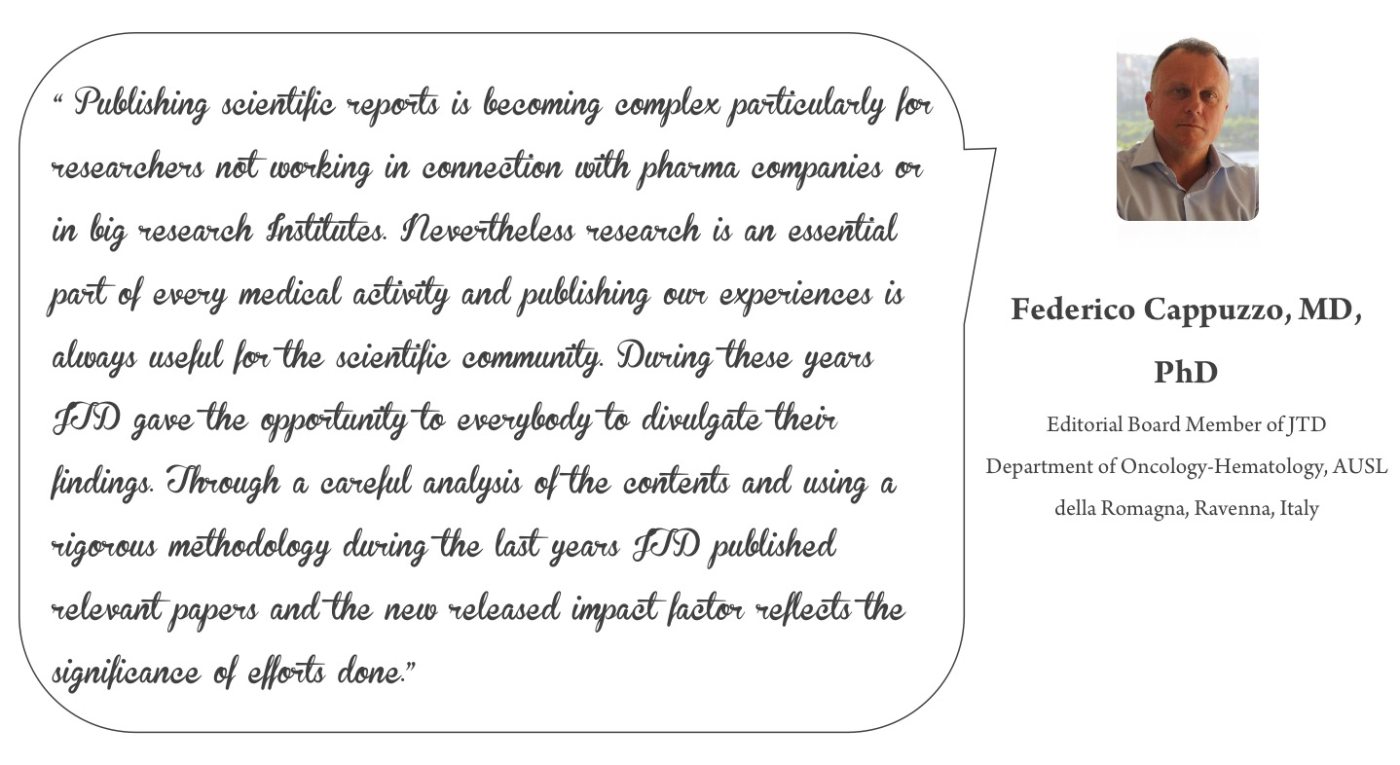 " Publishing scientific reports is becoming complex particularly for researchers not working in connection with pharma companies or in big research Institutes. Nevertheless research is an essential part of every medical activity and publishing our experiences is always useful for the scientific community. During these years JTD gave the opportunity to everybody to divulgate their findings. Through a careful analysis of the contents and using a rigorous methodology during the last years JTD published relevant papers and the new released impact factor reflects the significance of efforts done."

Federico Cappuzzo, MD, PhD

Editorial Board Member of JTD

Department of Oncology-Hematology, AUSL della Romagna, Ravenna, Italy